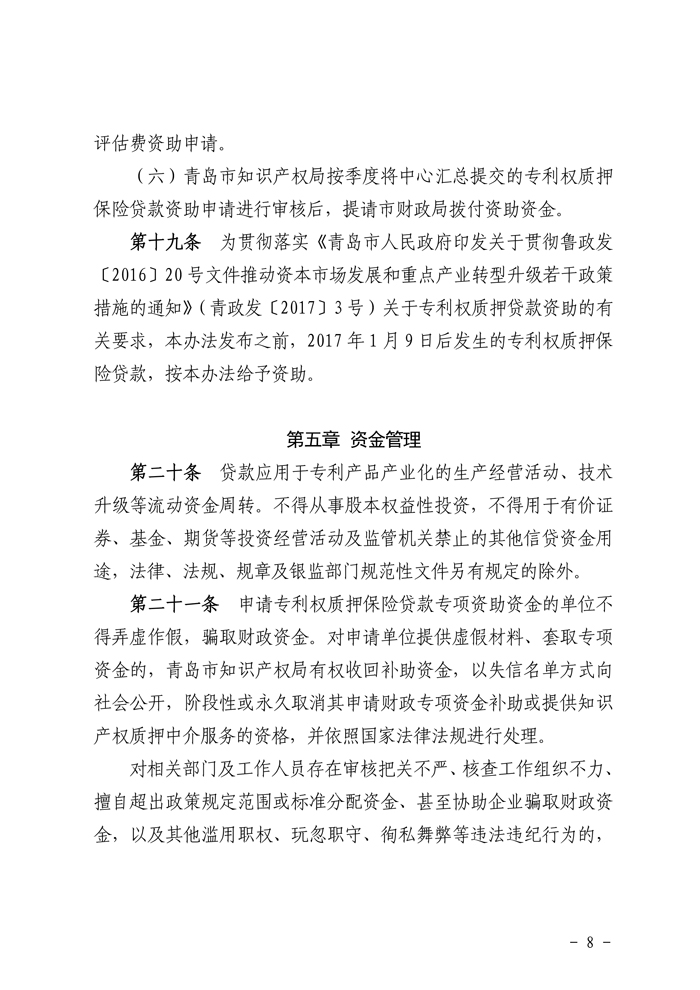 评估费资助申请。

（六）青岛市知识产权局按季度将中心汇总提交的专利权质押保险贷款资助申请进行审核后，提请市财政局拨付资助资金。

第十九条　为贯彻落实《青岛市人民政府印发关于贯彻鲁政发〔2016〕20号文件推动资本市场发展和重点产业转型升级若干政策措施的通知》（青政发〔2017〕3号）关于专利权质押贷款资助的有关要求，本办法发布之前，2017年1月9日后发生的专利权质押保险贷款，按本办法给予资助。

第五章　资金管理

第二十条　贷款应用于专利产品产业化的生产经营活动、技术升级等流动资金周转。不得从事股本权益性投资，不得用于有价证券、基金、期货等投资经营活动及监管机关禁止的其他信贷资金用途，法律、法规、规章及银监部门规范性文件另有规定的除外。

第二十一条　申请专利权质押保险贷款专项资助资金的单位不得弄虚作假，骗取财政资金。对申请单位提供虚假材料、套取专项资金的，青岛市知识产权局有权收回补助资金，以失信名单方式向社会公开，阶段性或永久取消其申请财政专项资金补助或提供知识产权质押中介服务的资格，并依照国家法律法规进行处理。

对相关部门及工作人员存在审核把关不严、核查工作组织不力、擅自超出政策规定范围或标准分配资金、甚至协助企业骗取财政资金，以及其他滥用职权、玩忽职守、徇私舞弊等违法违纪行为的，

- 8 -